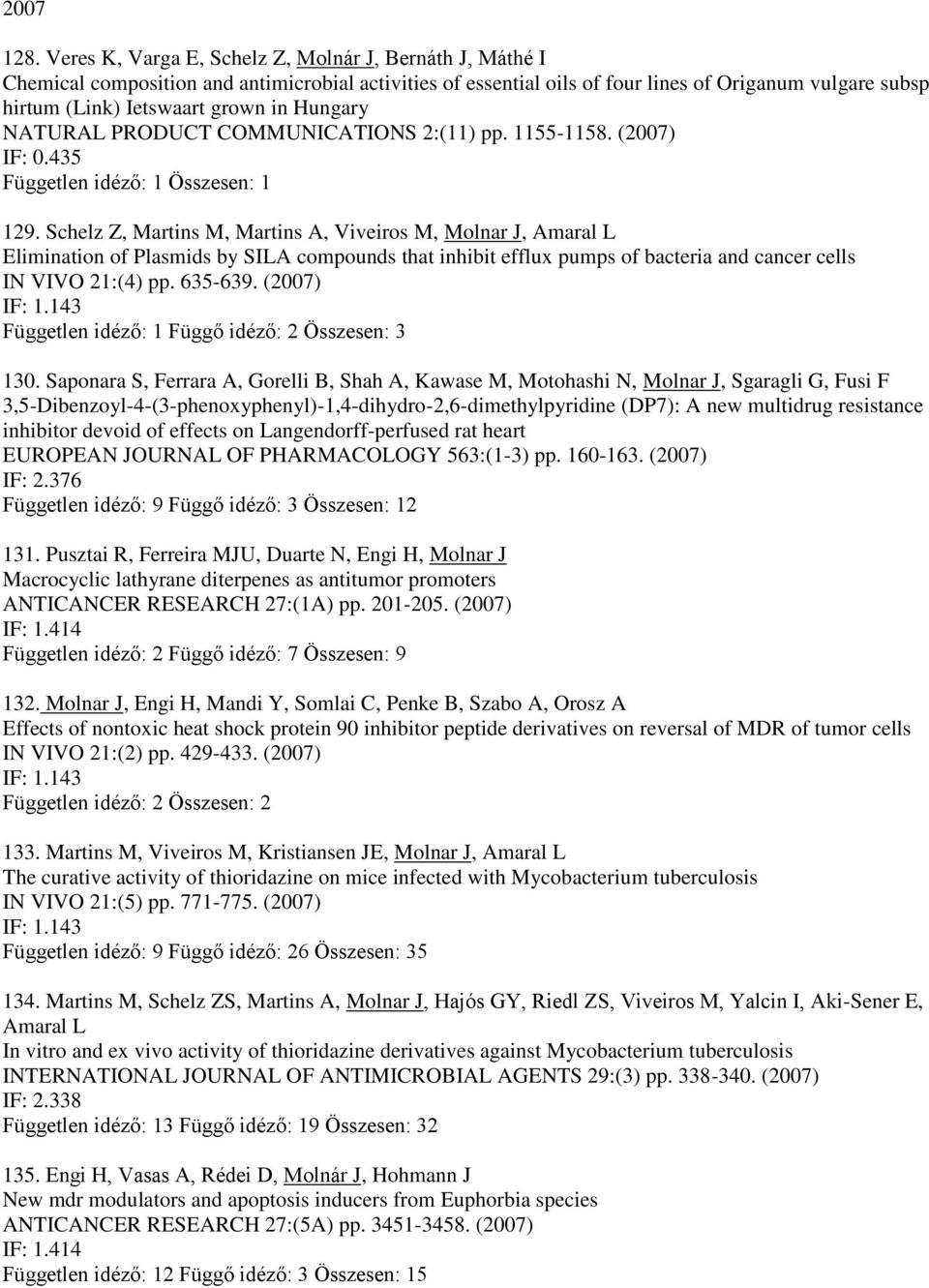 2007

128. Veres K, Varga E, Schelz Z, Molnár J, Bernáth J, Máthé I
Chemical composition and antimicrobial activities of essential oils of four lines of Origanum vulgare subsp hirtum (Link) Ietswaart grown in Hungary
NATURAL PRODUCT COMMUNICATIONS 2:(11) pp. 1155-1158. (2007)
IF: 0.435
Független idéző: 1 Összesen: 1

129. Schelz Z, Martins M, Martins A, Viveiros M, Molnar J, Amaral L
Elimination of Plasmids by SILA compounds that inhibit efflux pumps of bacteria and cancer cells
IN VIVO 21:(4) pp. 635-639. (2007)
IF: 1.143
Független idéző: 1 Függő idéző: 2 Összesen: 3

130. Saponara S, Ferrara A, Gorelli B, Shah A, Kawase M, Motohashi N, Molnar J, Sgaragli G, Fusi F
3,5-Dibenzoyl-4-(3-phenoxyphenyl)-1,4-dihydro-2,6-dimethylpyridine (DP7): A new multidrug resistance inhibitor devoid of effects on Langendorff-perfused rat heart
EUROPEAN JOURNAL OF PHARMACOLOGY 563:(1-3) pp. 160-163. (2007)
IF: 2.376
Független idéző: 9 Függő idéző: 3 Összesen: 12

131. Pusztai R, Ferreira MJU, Duarte N, Engi H, Molnar J
Macrocyclic lathyrane diterpenes as antitumor promoters
ANTICANCER RESEARCH 27:(1A) pp. 201-205. (2007)
IF: 1.414
Független idéző: 2 Függő idéző: 7 Összesen: 9

132. Molnar J, Engi H, Mandi Y, Somlai C, Penke B, Szabo A, Orosz A
Effects of nontoxic heat shock protein 90 inhibitor peptide derivatives on reversal of MDR of tumor cells
IN VIVO 21:(2) pp. 429-433. (2007)
IF: 1.143
Független idéző: 2 Összesen: 2

133. Martins M, Viveiros M, Kristiansen JE, Molnar J, Amaral L
The curative activity of thioridazine on mice infected with Mycobacterium tuberculosis
IN VIVO 21:(5) pp. 771-775. (2007)
IF: 1.143
Független idéző: 9 Függő idéző: 26 Összesen: 35

134. Martins M, Schelz ZS, Martins A, Molnar J, Hajós GY, Riedl ZS, Viveiros M, Yalcin I, Aki-Sener E, Amaral L
In vitro and ex vivo activity of thioridazine derivatives against Mycobacterium tuberculosis
INTERNATIONAL JOURNAL OF ANTIMICROBIAL AGENTS 29:(3) pp. 338-340. (2007)
IF: 2.338
Független idéző: 13 Függő idéző: 19 Összesen: 32

135. Engi H, Vasas A, Rédei D, Molnár J, Hohmann J
New mdr modulators and apoptosis inducers from Euphorbia species
ANTICANCER RESEARCH 27:(5A) pp. 3451-3458. (2007)
IF: 1.414
Független idéző: 12 Függő idéző: 3 Összesen: 15